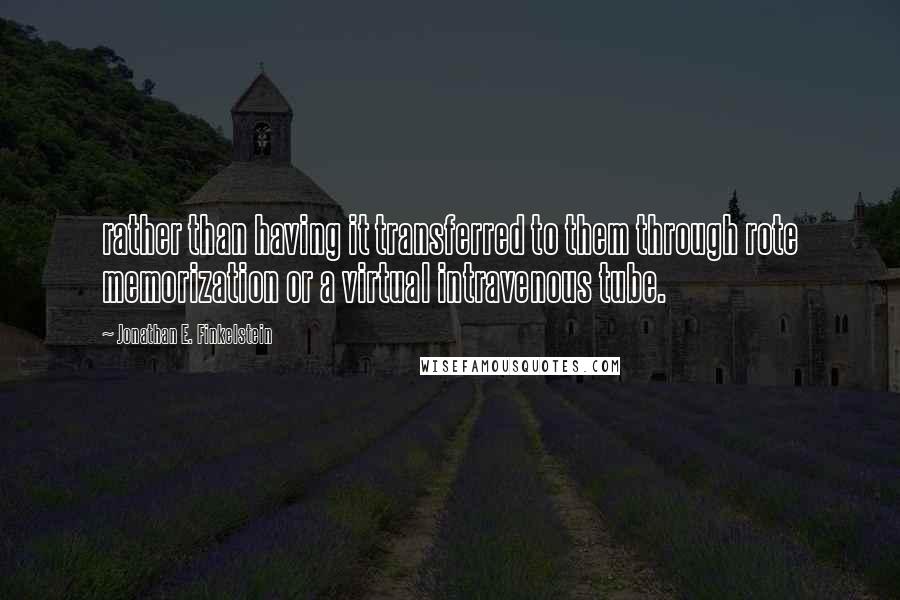 rather than having it transferred to them through rote memorization or a virtual intravenous tube.

~ Jonathan E. Finkelstein

WISEFAMOUSQUOTES.COM